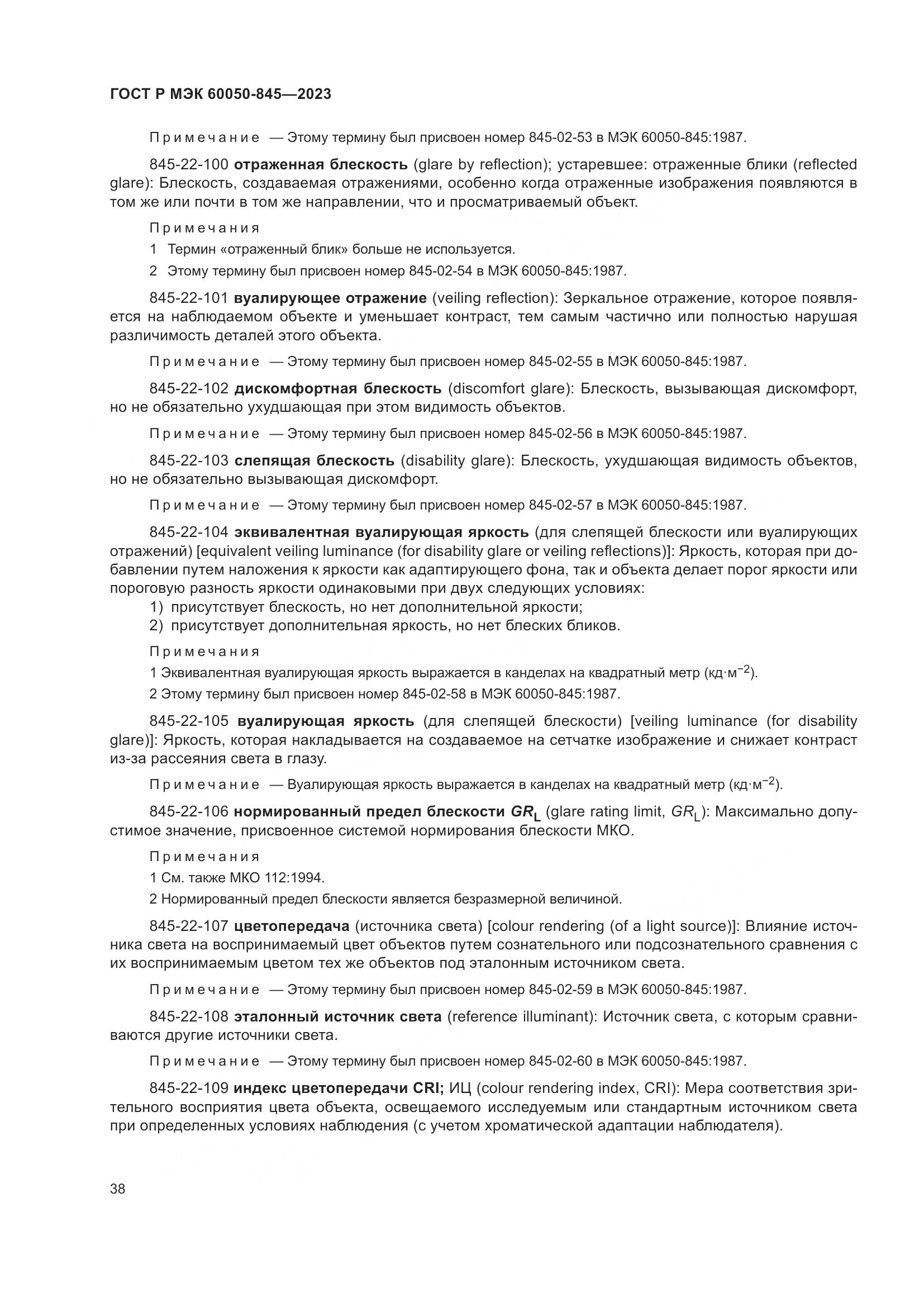 ГОСТ Р МЭК 60050-845—2023

Примечание — Этому термину был присвоен номер 845-02-53 в МЭК 60050-845:1987.

845-22-100 отраженная блескость (glare by reflection); устаревшее: отраженные блики (reflected glare): Блескость, создаваемая отражениями, особенно когда отраженные изображения появляются в том же или почти в том же направлении, что и просматриваемый объект.

Примечания

1 Термин «отраженный блик» больше не используется.

2 Этому термину был присвоен номер 845-02-54 в МЭК 60050-845:1987.

845-22-101 вуалирующее отражение (veiling reflection): Зеркальное отражение, которое появляется на наблюдаемом объекте и уменьшает контраст, тем самым частично или полностью нарушая различимость деталей этого объекта.

Примечание — Этому термину был присвоен номер 845-02-55 в МЭК 60050-845:1987.

845-22-102 дискомфортная блескость (discomfort glare): Блескость, вызывающая дискомфорт, но не обязательно ухудшающая при этом видимость объектов.

Примечание — Этому термину был присвоен номер 845-02-56 в МЭК 60050-845:1987.

845-22-103 слепящая блескость (disability glare): Блескость, ухудшающая видимость объектов, но не обязательно вызывающая дискомфорт.

Примечание — Этому термину был присвоен номер 845-02-57 в МЭК 60050-845:1987.

845-22-104 эквивалентная вуалирующая яркость (для слепящей блескости или вуалирующих отражений) [equivalent veiling luminance (for disability glare or veiling reflections)]: Яркость, которая при добавлении путем наложения к яркости как адаптирующего фона, так и объекта делает порог яркости или пороговую разность яркости одинаковыми при двух следующих условиях:
1) присутствует блескость, но нет дополнительной яркости;
2) присутствует дополнительная яркость, но нет блеских бликов.

Примечания

1 Эквивалентная вуалирующая яркость выражается в канделах на квадратный метр (кд·м$^{-2}$).

2 Этому термину был присвоен номер 845-02-58 в МЭК 60050-845:1987.

845-22-105 вуалирующая яркость (для слепящей блескости) [veiling luminance (for disability glare)]: Яркость, которая накладывается на создаваемое на сетчатке изображение и снижает контраст из-за рассеяния света в глазу.

Примечание — Вуалирующая яркость выражается в канделах на квадратный метр (кд·м$^{-2}$).

845-22-106 нормированный предел блескости $GR_L$ (glare rating limit, $GR_L$): Максимально допустимое значение, присвоенное системой нормирования блескости МКО.

Примечания

1 См. также МКО 112:1994.

2 Нормированный предел блескости является безразмерной величиной.

845-22-107 цветопередача (источника света) [colour rendering (of a light source)]: Влияние источника света на воспринимаемый цвет объектов путем сознательного или подсознательного сравнения с их воспринимаемым цветом тех же объектов под эталонным источником света.

Примечание — Этому термину был присвоен номер 845-02-59 в МЭК 60050-845:1987.

845-22-108 эталонный источник света (reference illuminant): Источник света, с которым сравниваются другие источники света.

Примечание — Этому термину был присвоен номер 845-02-60 в МЭК 60050-845:1987.

845-22-109 индекс цветопередачи CRI; ИЦ (colour rendering index, CRI): Мера соответствия зрительного восприятия цвета объекта, освещаемого исследуемым или стандартным источником света при определенных условиях наблюдения (с учетом хроматической адаптации наблюдателя).

38